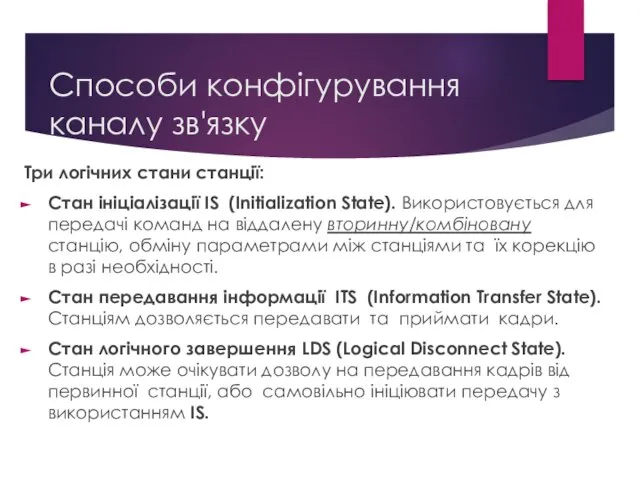 Способи конфігурування каналу зв'язку

Три логічних стани станції:

Стан ініціалізації IS (Initialization State). Використовується для передачі команд на віддалену вторинну/комбіновану станцію, обміну параметрами між станціями та їх корекцію в разі необхідності.

Стан передавання інформації ITS (Information Transfer State). Станціям дозволяється передавати та приймати кадри.

Стан логічного завершення LDS (Logical Disconnect State). Станція може очікувати дозволу на передавання кадрів від первинної станції, або самовільно ініціювати передачу з використанням IS.